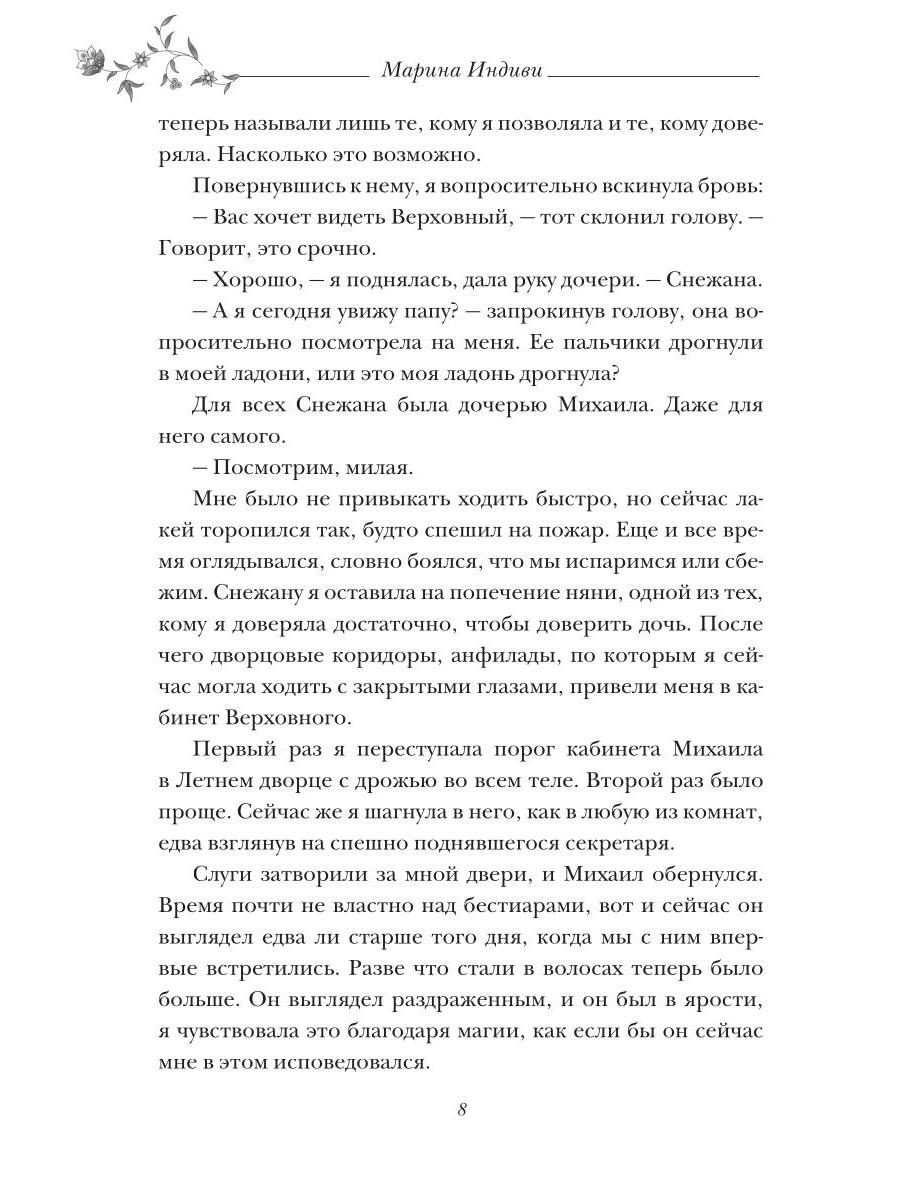 Марина Индиви

теперь называли лишь те, кому я позволяла и те, кому доверяла. Насколько это возможно.

Повернувшись к нему, я вопросительно вскинула бровь:

— Вас хочет видеть Верховный, — тот склонил голову. — Говорит, это срочно.

— Хорошо, — я поднялась, дала руку дочери. — Снежана.

— А я сегодня увижу папу? — запрокинув голову, она вопросительно посмотрела на меня. Ее пальчики дрогнули в моей ладони, или это моя ладонь дрогнула?

Для всех Снежана была дочерью Михаила. Даже для него самого.

— Посмотрим, милая.

Мне было не привыкать ходить быстро, но сейчас лакей торопился так, будто спешил на пожар. Еще и все время оглядывался, словно боялся, что мы испаримся или сбежим. Снежану я оставила на попечение няни, одной из тех, кому я доверяла достаточно, чтобы доверить дочь. После чего дворцовые коридоры, анфилады, по которым я сейчас могла ходить с закрытыми глазами, привели меня в кабинет Верховного.

Первый раз я переступала порог кабинета Михаила в Летнем дворце с дрожью во всем теле. Второй раз было проще. Сейчас же я шагнула в него, как в любую из комнат, едва взглянув на спешно поднявшегося секретаря.

Слуги затворили за мной двери, и Михаил обернулся. Время почти не властно над бестиарами, вот и сейчас он выглядел едва ли старше того дня, когда мы с ним впервые встретились. Разве что стали в волосах теперь было больше. Он выглядел раздраженным, и он был в ярости, я чувствовала это благодаря магии, как если бы он сейчас мне в этом исповедовался.

8